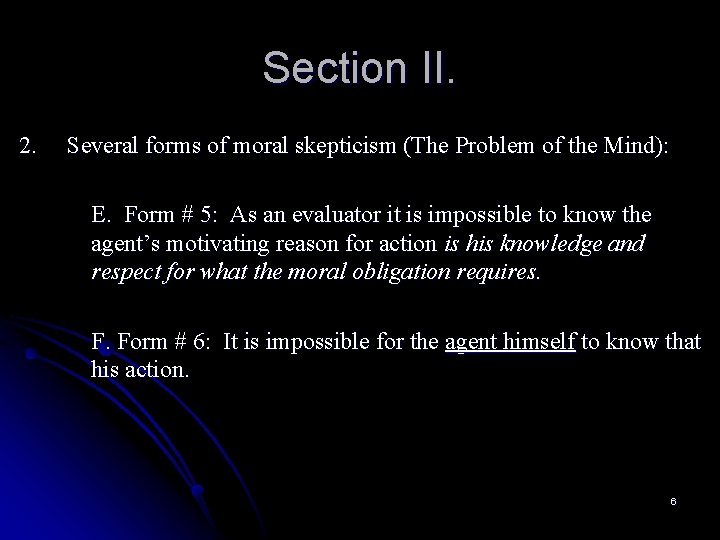 Section II.

2. Several forms of moral skepticism (The Problem of the Mind):

E. Form # 5: As an evaluator it is impossible to know the agent's motivating reason for action is his knowledge and respect for what the moral obligation requires.

F. Form # 6: It is impossible for the agent himself to know that his action.

6